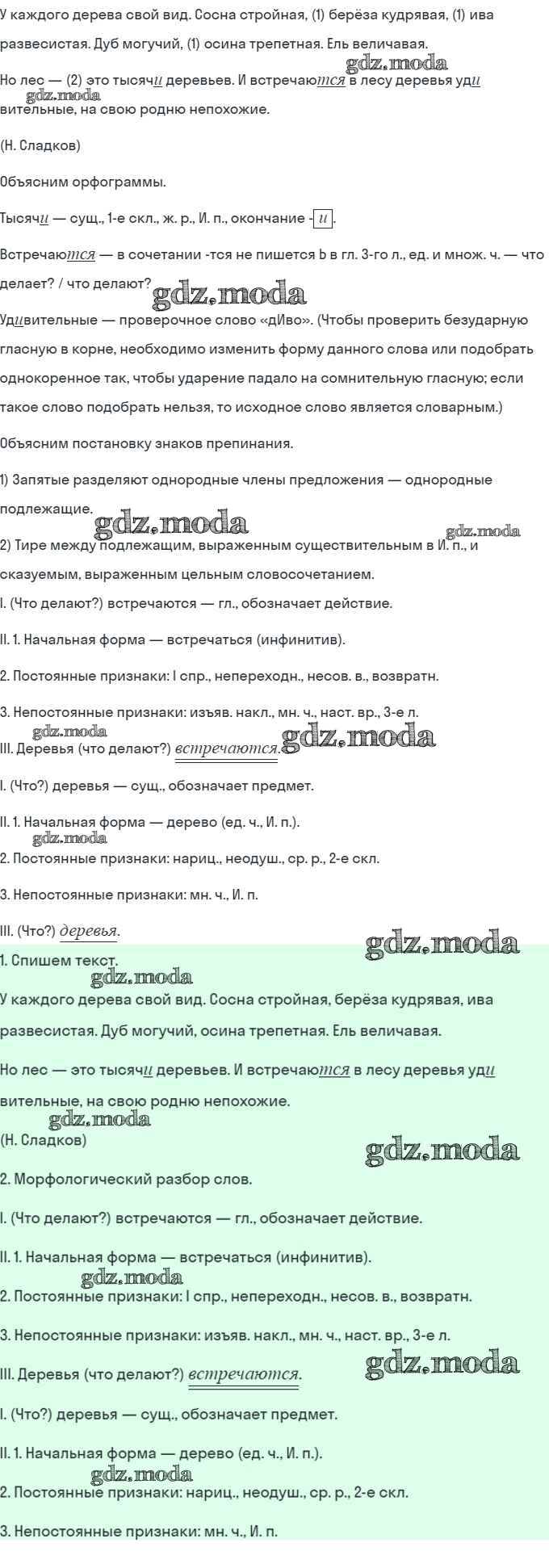 У каждого дерева свой вид. Сосна стройная, (1) берёза кудрявая, (1) ива развесистая. Дуб могучий, (1) осина трепетная. Ель величавая.

gdz.moda

Но лес — (2) это тысячи деревьев. И встречаются в лесу деревья удивительные, на свою родню непохожие.

gdz.moda

(Н. Сладков)

Объясним орфограммы.

Тысячи — сущ., 1-е скл., ж. р., И. п., окончание - и.

Встречаются — в сочетании -тся не пишется Ь в гл. 3-го л., ед. и множ. ч. — что делает? / что делают?

gdz.moda

Удивительные — проверочное слово «дИво». (Чтобы проверить безударную гласную в корне, необходимо изменить форму данного слова или подобрать однокоренное так, чтобы ударение падало на сомнительную гласную; если такое слово подобрать нельзя, то исходное слово является словарным.)

Объясним постановку знаков препинания.

1) Запятые разделяют однородные члены предложения — однородные подлежащие.

gdz.moda

gdz.moda

2) Тире между подлежащим, выраженным существительным в И. п., и сказуемым, выраженным цельным словосочетанием.

I. (Что делают?) встречаются — гл., обозначает действие.

II. 1. Начальная форма — встречаться (инфинитив).

2. Постоянные признаки: I спр., непереходн., несов. в., возвратн.

3. Непостоянные признаки: изъяв. накл., мн. ч., наст. вр., 3-е л.

gdz.moda

III. Деревья (что делают?) встречаются.

gdz.moda

I. (Что?) деревья — сущ., обозначает предмет.

II. 1. Начальная форма — дерево (ед. ч., И. п.).

gdz.moda

2. Постоянные признаки: нариц., неодуш., ср. р., 2-е скл.

3. Непостоянные признаки: мн. ч., И. п.

III. (Что?) деревья.

gdz.moda

1. Спишем текст.

gdz.moda

У каждого дерева свой вид. Сосна стройная, берёза кудрявая, ива развесистая. Дуб могучий, осина трепетная. Ель величавая.

Но лес — это тысячи деревьев. И встречаются в лесу деревья удивительные, на свою родню непохожие.

gdz.moda

(Н. Сладков)

gdz.moda

2. Морфологический разбор слов.

I. (Что делают?) встречаются — гл., обозначает действие.

II. 1. Начальная форма — встречаться (инфинитив).

gdz.moda

2. Постоянные признаки: I спр., непереходн., несов. в., возвратн.

3. Непостоянные признаки: изъяв. накл., мн. ч., наст. вр., 3-е л.

III. Деревья (что делают?) встречаются.

gdz.moda

I. (Что?) деревья — сущ., обозначает предмет.

II. 1. Начальная форма — дерево (ед. ч., И. п.).

gdz.moda

2. Постоянные признаки: нариц., неодуш., ср. р., 2-е скл.

3. Непостоянные признаки: мн. ч., И. п.